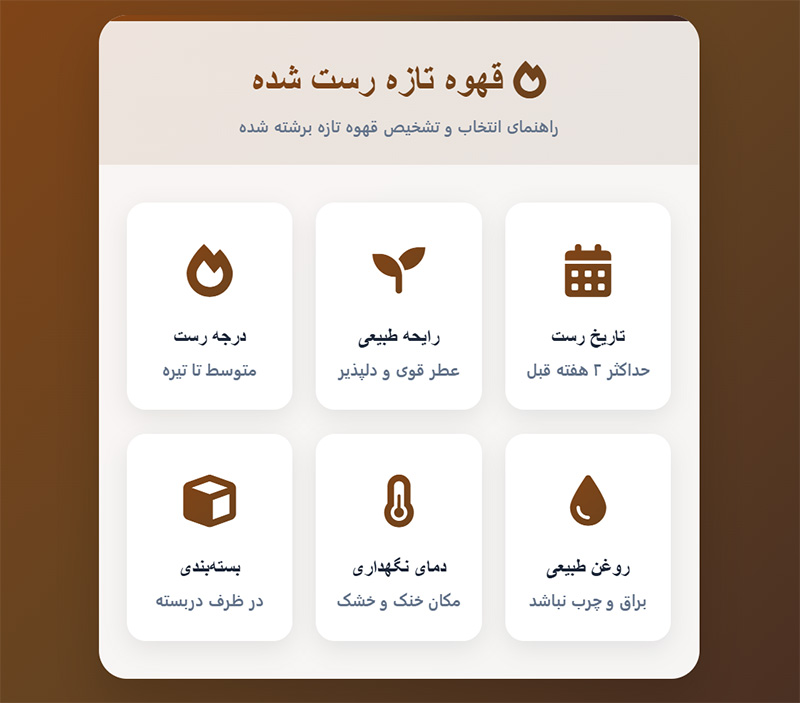 قهوه تازه رست شده

راهنمای انتخاب و تشخیص قهوه تازه برشته شده

تاریخ رست

حداکثر ۲ هفته قبل

رایحه طبیعی

عطر قوی و دلپذیر

درجه رست

متوسط تا تیره

روغن طبیعی

براق و چرب نباشد

دمای نگهداری

مکان خنک و خشک

بسته‌بندی

در ظرف دربسته